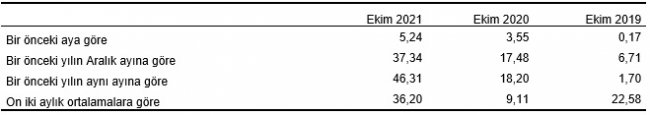 | | Ekim 2021 | Ekim 2020 | Ekim 2019 |
|---|---|---|---|
| Bir önceki aya göre | 5,24 | 3,55 | 0,17 |
| Bir önceki yılın Aralık ayına göre | 37,34 | 17,48 | 6,71 |
| Bir önceki yılın aynı ayına göre | 46,31 | 18,20 | 1,70 |
| On iki aylık ortalamalara göre | 36,20 | 9,11 | 22,58 |